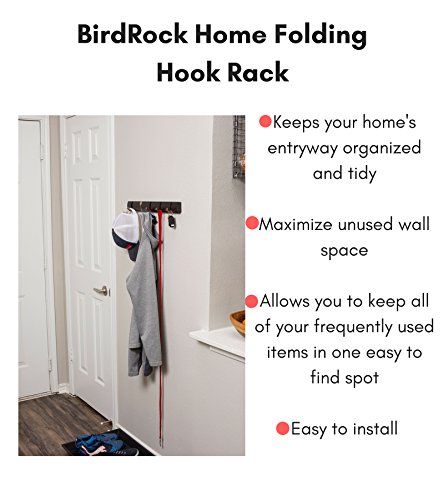 BirdRock Home Folding Hook Rack

• Keeps your home's entryway organized and tidy

• Maximize unused wall space

• Allows you to keep all of your frequently used items in one easy to find spot

• Easy to install